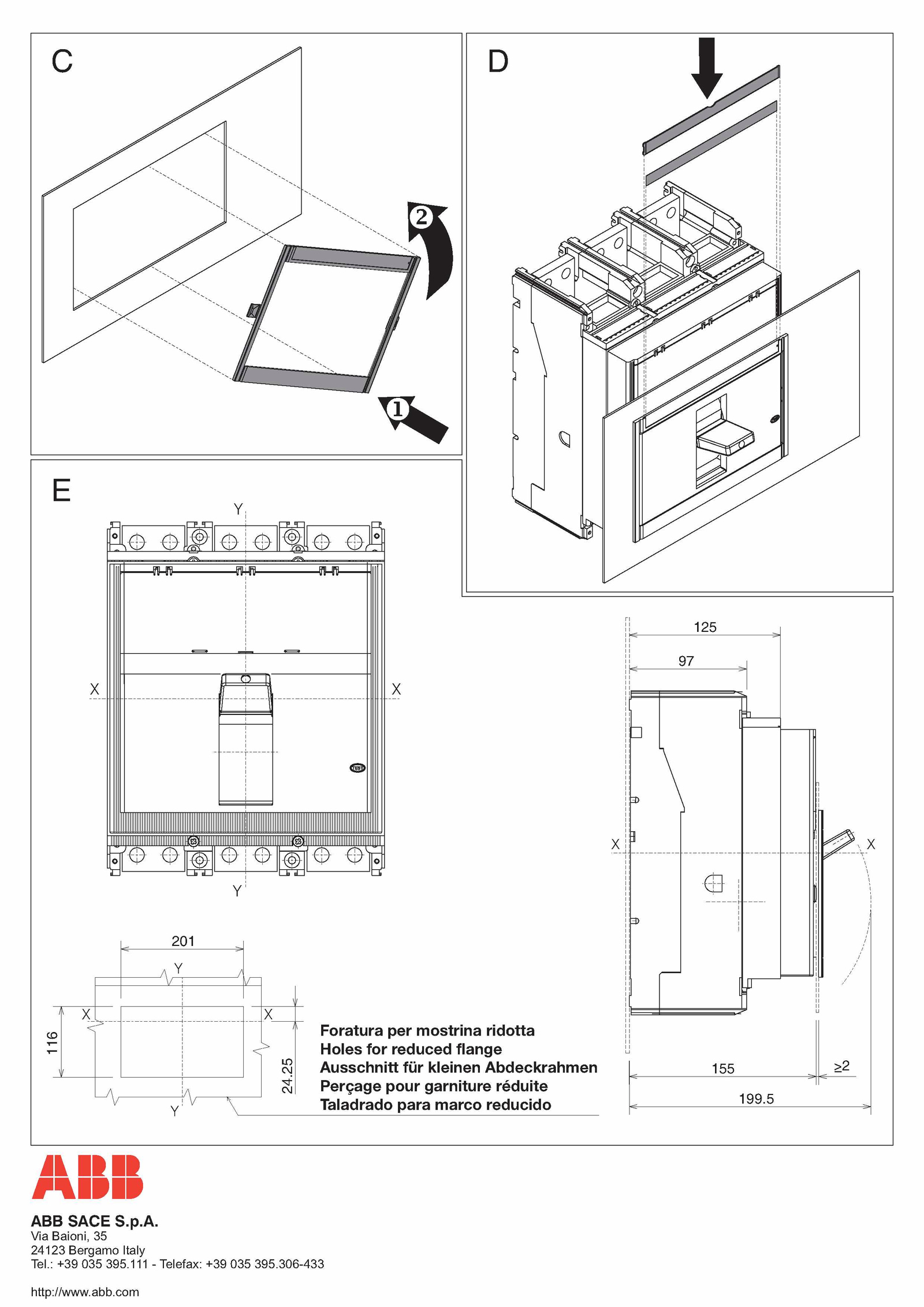 C

2

1

D

E

Y

X

X

Y

201

Y

X

X

116

24.25

Y

Foratura per mostrina ridotta
Holes for reduced flange
Ausschnitt für kleinen Abdeckrahmen
Perçage pour garniture réduite
Taladrado para marco reducido

125

97

X

X

155

≥2

199.5

ABB

ABB SACE S.p.A.
Via Baioni, 35
24123 Bergamo Italy
Tel.: +39 035 395.111 - Telefax: +39 035 395.306-433

http://www.abb.com